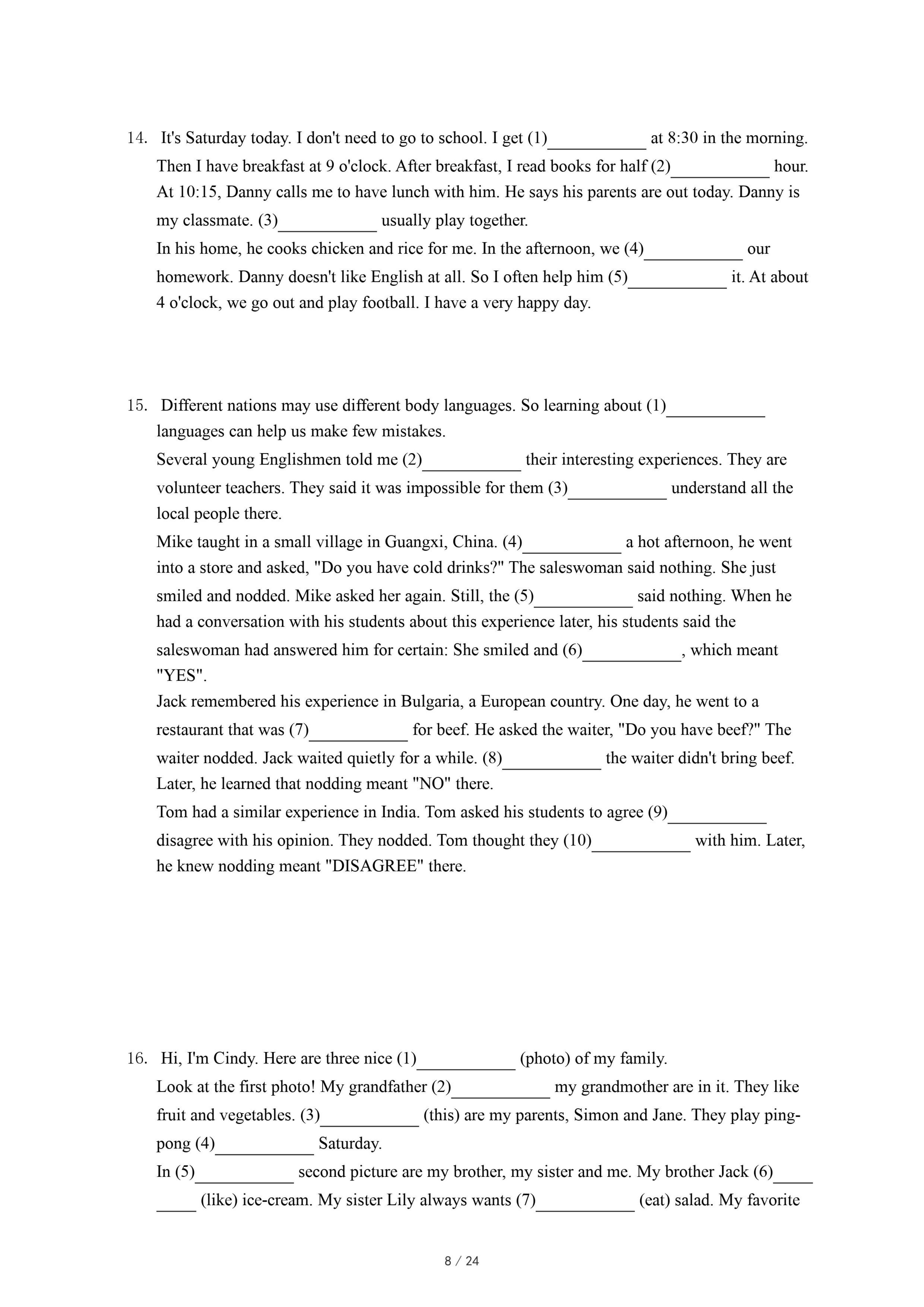 14. It's Saturday today. I don't need to go to school. I get (1)___________ at 8:30 in the morning. Then I have breakfast at 9 o'clock. After breakfast, I read books for half (2)___________ hour. At 10:15, Danny calls me to have lunch with him. He says his parents are out today. Danny is my classmate. (3)___________ usually play together.
In his home, he cooks chicken and rice for me. In the afternoon, we (4)___________ our homework. Danny doesn't like English at all. So I often help him (5)___________ it. At about 4 o'clock, we go out and play football. I have a very happy day.

15. Different nations may use different body languages. So learning about (1)___________ languages can help us make few mistakes.
Several young Englishmen told me (2)___________ their interesting experiences. They are volunteer teachers. They said it was impossible for them (3)___________ understand all the local people there.
Mike taught in a small village in Guangxi, China. (4)___________ a hot afternoon, he went into a store and asked, "Do you have cold drinks?" The saleswoman said nothing. She just smiled and nodded. Mike asked her again. Still, the (5)___________ said nothing. When he had a conversation with his students about this experience later, his students said the saleswoman had answered him for certain: She smiled and (6)___________, which meant "YES".
Jack remembered his experience in Bulgaria, a European country. One day, he went to a restaurant that was (7)___________ for beef. He asked the waiter, "Do you have beef?" The waiter nodded. Jack waited quietly for a while. (8)___________ the waiter didn't bring beef. Later, he learned that nodding meant "NO" there.
Tom had a similar experience in India. Tom asked his students to agree (9)___________ disagree with his opinion. They nodded. Tom thought they (10)___________ with him. Later, he knew nodding meant "DISAGREE" there.

16. Hi, I'm Cindy. Here are three nice (1)___________ (photo) of my family.
Look at the first photo! My grandfather (2)___________ my grandmother are in it. They like fruit and vegetables. (3)___________ (this) are my parents, Simon and Jane. They play ping-pong (4)___________ Saturday.
In (5)___________ second picture are my brother, my sister and me. My brother Jack (6)__________ (like) ice-cream. My sister Lily always wants (7)___________ (eat) salad. My favorite

8 / 24